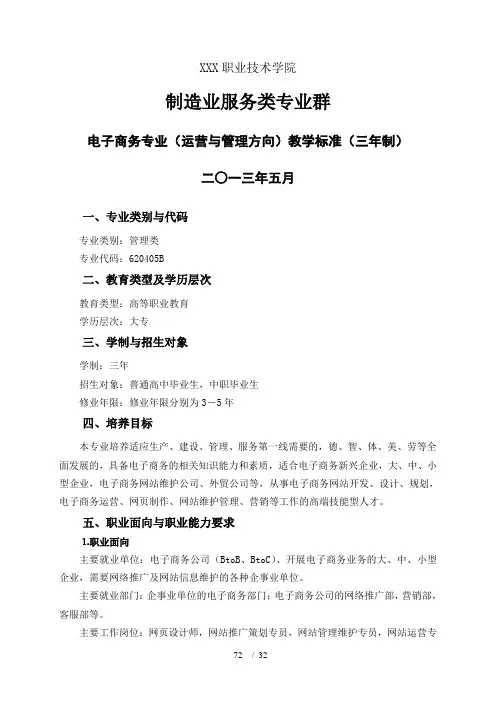 XXX 职业技术学院

制造业服务类专业群

电子商务专业（运营与管理方向）教学标准（三年制）

二〇一三年五月

一、专业类别与代码

专业类别：管理类

专业代码：620405B

二、教育类型及学历层次

教育类型：高等职业教育

学历层次：大专

三、学制与招生对象

学制：三年

招生对象：普通高中毕业生，中职毕业生

修业年限：修业年限分别为 3－5 年

四、培养目标

本专业培养适应生产、建设、管理、服务第一线需要的，德、智、体、美、劳等全面发展的，具备电子商务的相关知识能力和素质，适合电子商务新兴企业，大、中、小型企业，电子商务网站维护公司、外贸公司等，从事电子商务网站开发、设计、规划，电子商务运营、网页制作、网站维护管理、营销等工作的高端技能型人才。

五、职业面向与职业能力要求

1.职业面向

主要就业单位：电子商务公司（BtoB、BtoC）、开展电子商务业务的大、中、小型企业，需要网络推广及网站信息维护的各种企事业单位。

主要就业部门：企事业单位的电子商务部门；电子商务公司的网络推广部，营销部，客服部等。

主要工作岗位：网页设计师，网站推广策划专员，网站管理维护专员，网站运营专

72 / 32